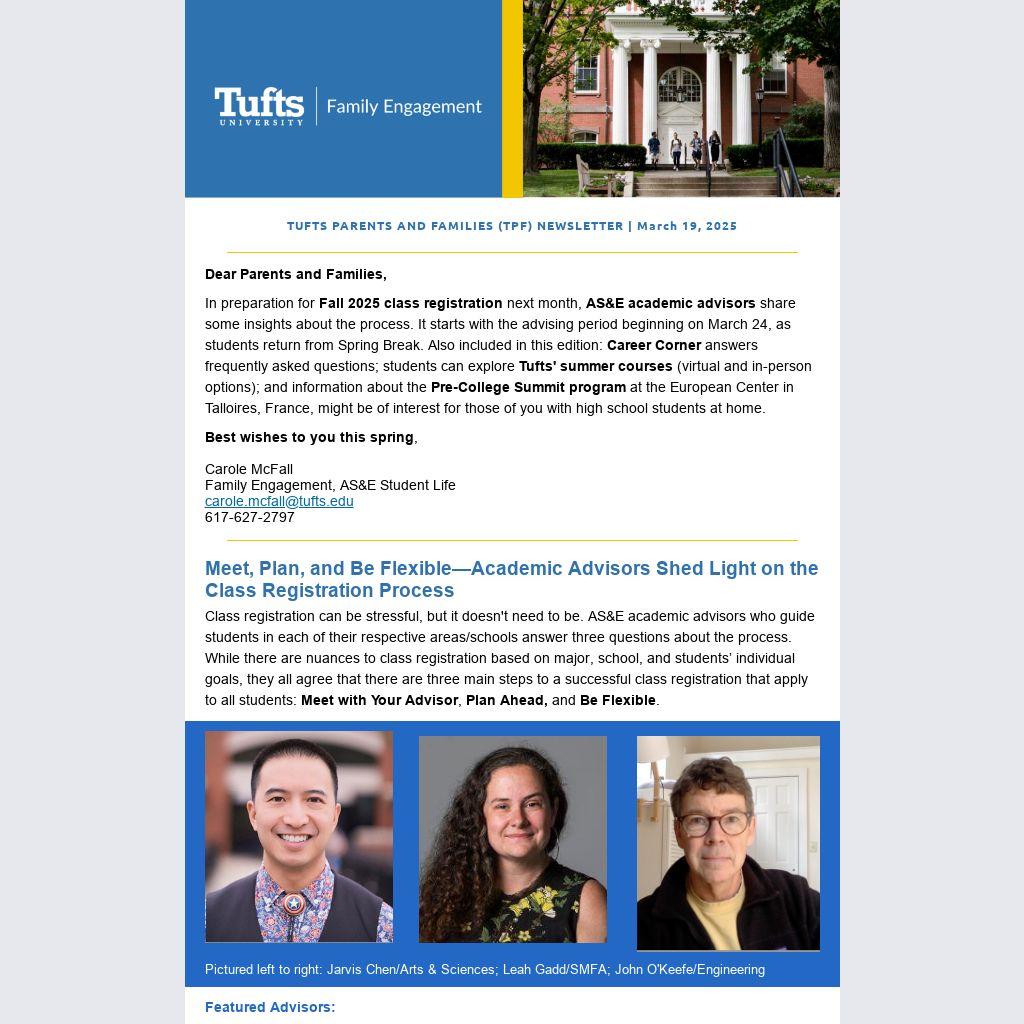 Tufts UNIVERSITY | Family Engagement

TUFTS PARENTS AND FAMILIES (TPF) NEWSLETTER | March 19, 2025

Dear Parents and Families,

In preparation for Fall 2025 class registration next month, AS&E academic advisors share some insights about the process. It starts with the advising period beginning on March 24, as students return from Spring Break. Also included in this edition: Career Corner answers frequently asked questions; students can explore Tufts' summer courses (virtual and in-person options); and information about the Pre-College Summit program at the European Center in Talloires, France, might be of interest for those of you with high school students at home.

Best wishes to you this spring,

Carole McFall
Family Engagement, AS&E Student Life
carole.mcfall@tufts.edu
617-627-2797

Meet, Plan, and Be Flexible—Academic Advisors Shed Light on the Class Registration Process

Class registration can be stressful, but it doesn't need to be. AS&E academic advisors who guide students in each of their respective areas/schools answer three questions about the process. While there are nuances to class registration based on major, school, and students' individual goals, they all agree that there are three main steps to a successful class registration that apply to all students: Meet with Your Advisor, Plan Ahead, and Be Flexible.

Pictured left to right: Jarvis Chen/Arts & Sciences; Leah Gadd/SMFA; John O'Keefe/Engineering

Featured Advisors: